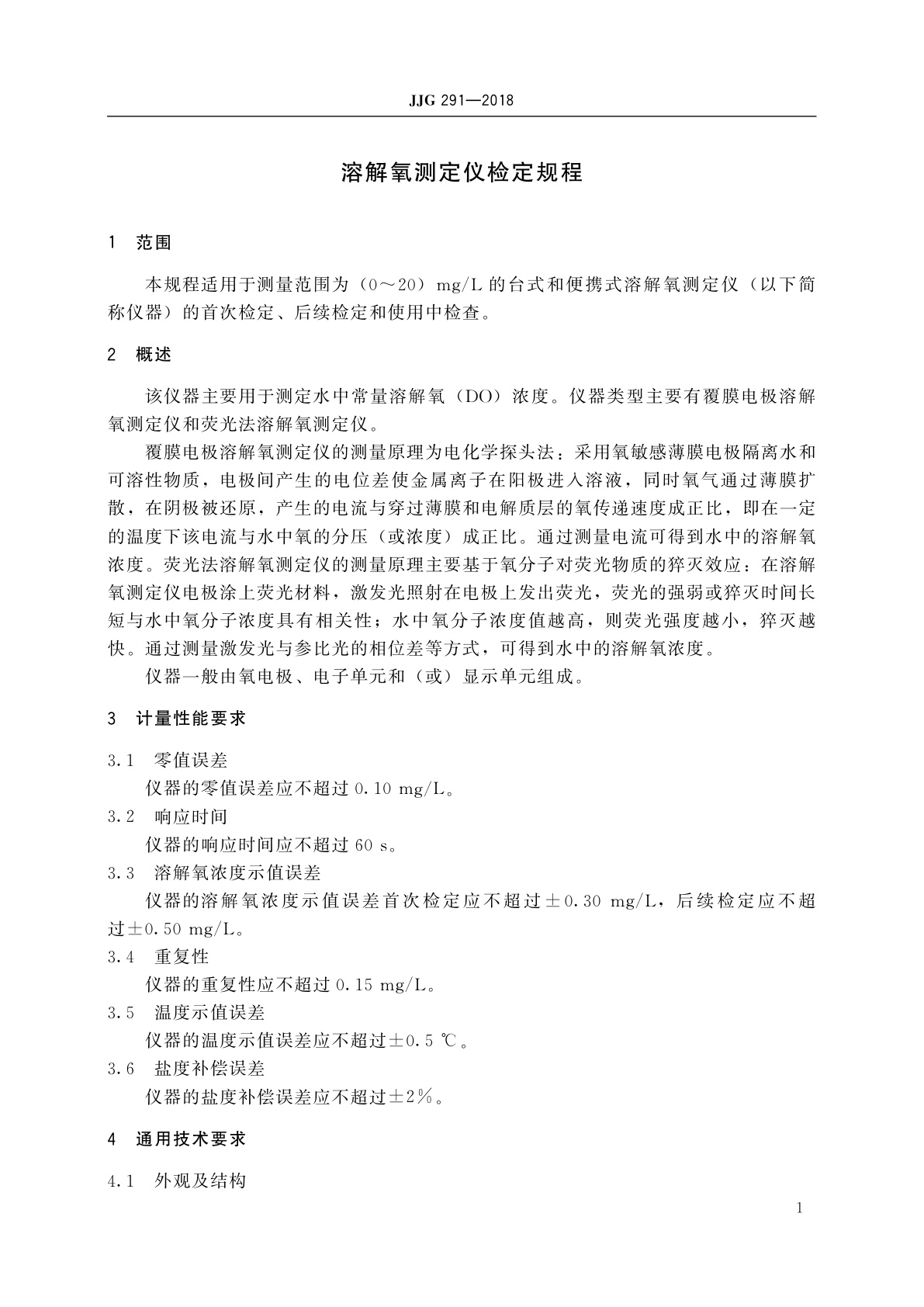 JJG 291—2018

溶解氧测定仪检定规程

1　范围

本规程适用于测量范围为（0～20）mg/L 的台式和便携式溶解氧测定仪（以下简称仪器）的首次检定、后续检定和使用中检查。

2　概述

该仪器主要用于测定水中常量溶解氧（DO）浓度。仪器类型主要有覆膜电极溶解氧测定仪和荧光法溶解氧测定仪。

覆膜电极溶解氧测定仪的测量原理为电化学探头法：采用氧敏感薄膜电极隔离水和可溶性物质，电极间产生的电位差使金属离子在阳极进入溶液，同时氧气通过薄膜扩散，在阴极被还原，产生的电流与穿过薄膜和电解质层的氧传递速度成正比，即在一定的温度下该电流与水中氧的分压（或浓度）成正比。通过测量电流可得到水中的溶解氧浓度。荧光法溶解氧测定仪的测量原理主要基于氧分子对荧光物质的猝灭效应：在溶解氧测定仪电极涂上荧光材料，激发光照射在电极上发出荧光，荧光的强弱或猝灭时间长短与水中氧分子浓度具有相关性；水中氧分子浓度值越高，则荧光强度越小，猝灭越快。通过测量激发光与参比光的相位差等方式，可得到水中的溶解氧浓度。

仪器一般由氧电极、电子单元和（或）显示单元组成。

3　计量性能要求

3.1　零值误差

仪器的零值误差应不超过 0.10 mg/L。

3.2　响应时间

仪器的响应时间应不超过 60 s。

3.3　溶解氧浓度示值误差

仪器的溶解氧浓度示值误差首次检定应不超过±0.30 mg/L，后续检定应不超过±0.50 mg/L。

3.4　重复性

仪器的重复性应不超过 0.15 mg/L。

3.5　温度示值误差

仪器的温度示值误差应不超过±0.5 ℃。

3.6　盐度补偿误差

仪器的盐度补偿误差应不超过±2%。

4　通用技术要求

4.1　外观及结构

1